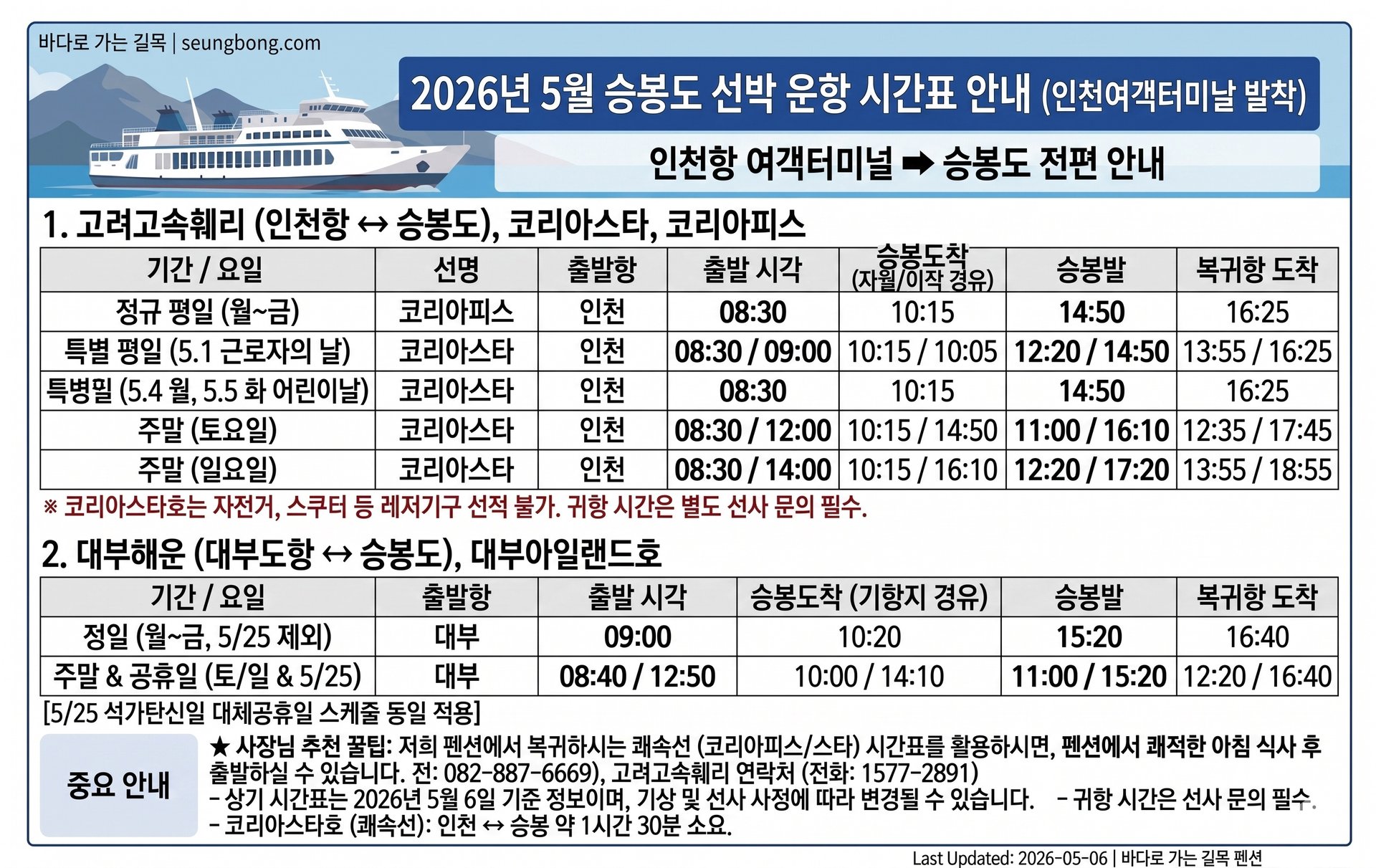 바다로 가는 길목 | seungbong.com

2026년 5월 승봉도 선박 운항 시간표 안내 (인천여객터미날 발착)

인천항 여객터미널 ➡ 승봉도 전편 안내

1. 고려고속훼리 (인천항 ↔ 승봉도), 코리아스타, 코리아피스

| 기간 / 요일 | 선명 | 출발항 | 출발 시각 | 승봉도착 (자월/이작 경유) | 승봉발 | 복귀항 도착 |
|---|---|---|---|---|---|---|
| 정규 평일 (월~금) | 코리아피스 | 인천 | 08:30 | 10:15 | 14:50 | 16:25 |
| 특별 평일 (5.1 근로자의 날) | 코리아스타 | 인천 | 08:30 / 09:00 | 10:15 / 10:05 | 12:20 / 14:50 | 13:55 / 16:25 |
| 특병필 (5.4 월, 5.5 화 어린이날) | 코리아스타 | 인천 | 08:30 | 10:15 | 14:50 | 16:25 |
| 주말 (토요일) | 코리아스타 | 인천 | 08:30 / 12:00 | 10:15 / 14:50 | 11:00 / 16:10 | 12:35 / 17:45 |
| 주말 (일요일) | 코리아스타 | 인천 | 08:30 / 14:00 | 10:15 / 16:10 | 12:20 / 17:20 | 13:55 / 18:55 |

※ 코리아스타호는 자전거, 스쿠터 등 레저기구 선적 불가. 귀항 시간은 별도 선사 문의 필수.

2. 대부해운 (대부도항 ↔ 승봉도), 대부아일랜드호

| 기간 / 요일 | 출발항 | 출발 시각 | 승봉도착 (기항지 경유) | 승봉발 | 복귀항 도착 |
|---|---|---|---|---|---|
| 정일 (월~금, 5/25 제외) | 대부 | 09:00 | 10:20 | 15:20 | 16:40 |
| 주말 & 공휴일 (토/일 & 5/25) | 대부 | 08:40 / 12:50 | 10:00 / 14:10 | 11:00 / 15:20 | 12:20 / 16:40 |

[5/25 석가탄신일 대체공휴일 스케줄 동일 적용]

중요 안내

★ 사장님 추천 꿀팁: 저희 펜션에서 복귀하시는 쾌속선 (코리아피스/스타) 시간표를 활용하시면, 펜션에서 쾌적한 아침 식사 후 출발하실 수 있습니다. 전: 082-887-6669), 고려고속훼리 연락처 (전화: 1577-2891)
- 상기 시간표는 2026년 5월 6일 기준 정보이며, 기상 및 선사 사정에 따라 변경될 수 있습니다. - 귀항 시간은 선사 문의 필수.
- 코리아스타호 (쾌속선): 인천 ↔ 승봉 약 1시간 30분 소요.

Last Updated: 2026-05-06 | 바다로 가는 길목 펜션